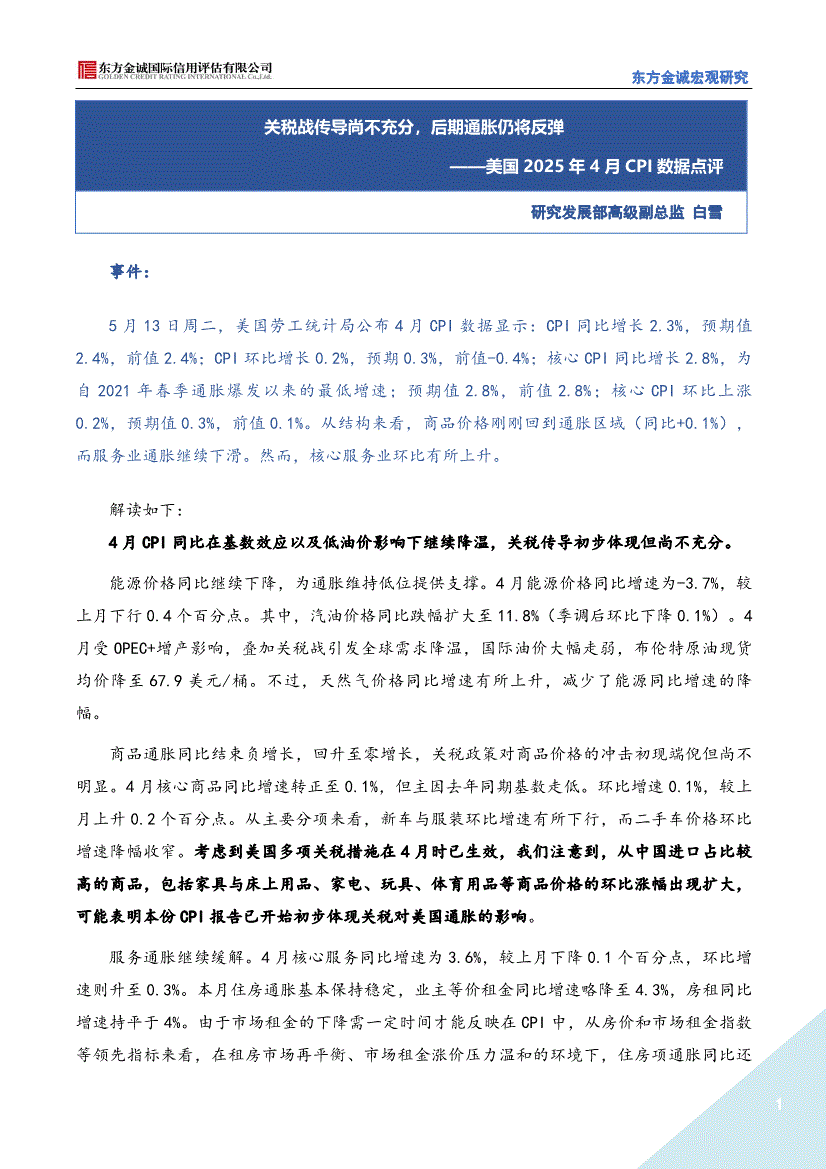 东方金诚国际信用评估有限公司
GOLDEN CREDIT RATING INTERNATIONAL Co.,Ltd.

东方金诚宏观研究

关税战传导尚不充分，后期通胀仍将反弹

——美国 2025 年 4 月 CPI 数据点评

研究发展部高级副总监 白雪

事件：

5 月 13 日周二，美国劳工统计局公布 4 月 CPI 数据显示：CPI 同比增长 2.3%，预期值 2.4%，前值 2.4%；CPI 环比增长 0.2%，预期 0.3%，前值-0.4%；核心 CPI 同比增长 2.8%，为自 2021 年春季通胀爆发以来的最低增速；预期值 2.8%，前值 2.8%；核心 CPI 环比上涨 0.2%，预期值 0.3%，前值 0.1%。从结构来看，商品价格刚刚回到通胀区域（同比+0.1%），而服务业通胀继续下滑。然而，核心服务业环比有所上升。

解读如下：

4 月 CPI 同比在基数效应以及低油价影响下继续降温，关税传导初步体现但尚不充分。

能源价格同比继续下降，为通胀维持低位提供支撑。4 月能源价格同比增速为-3.7%，较上月下行 0.4 个百分点。其中，汽油价格同比跌幅扩大至 11.8%（季调后环比下降 0.1%）。4 月受 OPEC+增产影响，叠加关税战引发全球需求降温，国际油价大幅走弱，布伦特原油现货均价降至 67.9 美元/桶。不过，天然气价格同比增速有所上升，减少了能源同比增速的降幅。

商品通胀同比结束负增长，回升至零增长，关税政策对商品价格的冲击初现端倪但尚不明显。4 月核心商品同比增速转正至 0.1%，但主因去年同期基数走低。环比增速 0.1%，较上月上升 0.2 个百分点。从主要分项来看，新车与服装环比增速有所下行，而二手车价格环比增速降幅收窄。考虑到美国多项关税措施在 4 月时已生效，我们注意到，从中国进口占比较高的商品，包括家具与床上用品、家电、玩具、体育用品等商品价格的环比涨幅出现扩大，可能表明本份 CPI 报告已开始初步体现关税对美国通胀的影响。

服务通胀继续缓解。4 月核心服务同比增速为 3.6%，较上月下降 0.1 个百分点，环比增速则升至 0.3%。本月住房通胀基本保持稳定，业主等价租金同比增速略降至 4.3%，房租同比增速持平于 4%。由于市场租金的下降需一定时间才能反映在 CPI 中，从房价和市场租金指数等领先指标来看，在租房市场再平衡、市场租金涨价压力温和的环境下，住房项通胀同比还

1